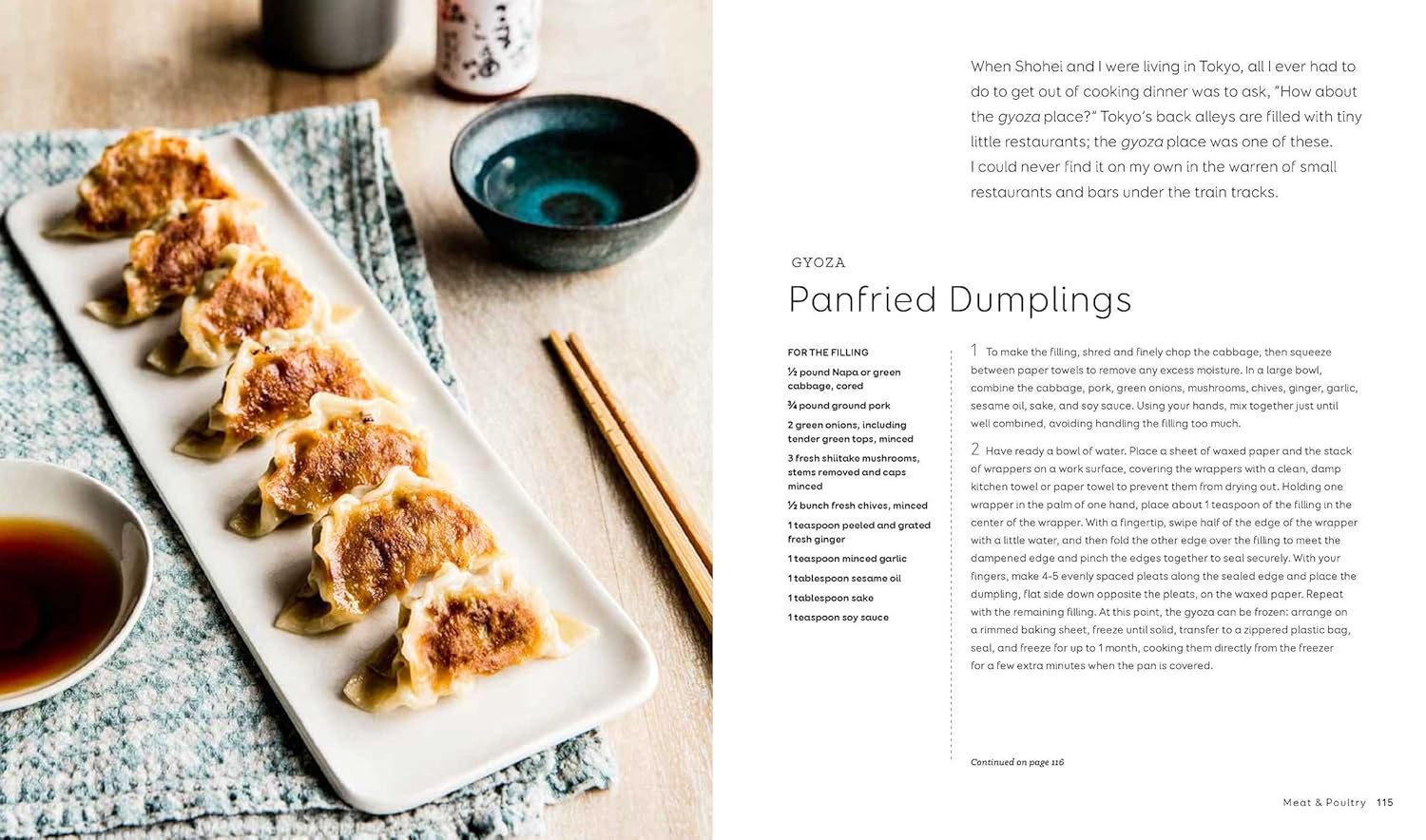 When Shohei and I were living in Tokyo, all I ever had to do to get out of cooking dinner was to ask, "How about the gyoza place?" Tokyo's back alleys are filled with tiny little restaurants; the gyoza place was one of these. I could never find it on my own in the warren of small restaurants and bars under the train tracks.

GYOZA

Panfried Dumplings

FOR THE FILLING

½ pound Napa or green cabbage, cored

¾ pound ground pork

2 green onions, including tender green tops, minced

3 fresh shiitake mushrooms, stems removed and caps minced

½ bunch fresh chives, minced

1 teaspoon peeled and grated fresh ginger

1 teaspoon minced garlic

1 tablespoon sesame oil

1 tablespoon sake

1 teaspoon soy sauce

1 To make the filling, shred and finely chop the cabbage, then squeeze between paper towels to remove any excess moisture. In a large bowl, combine the cabbage, pork, green onions, mushrooms, chives, ginger, garlic, sesame oil, sake, and soy sauce. Using your hands, mix together just until well combined, avoiding handling the filling too much.

2 Have ready a bowl of water. Place a sheet of waxed paper and the stack of wrappers on a work surface, covering the wrappers with a clean, damp kitchen towel or paper towel to prevent them from drying out. Holding one wrapper in the palm of one hand, place about 1 teaspoon of the filling in the center of the wrapper. With a fingertip, swipe half of the edge of the wrapper with a little water, and then fold the other edge over the filling to meet the dampened edge and pinch the edges together to seal securely. With your fingers, make 4-5 evenly spaced pleats along the sealed edge and place the dumpling, flat side down opposite the pleats, on the waxed paper. Repeat with the remaining filling. At this point, the gyoza can be frozen: arrange on a rimmed baking sheet, freeze until solid, transfer to a zippered plastic bag, seal, and freeze for up to 1 month, cooking them directly from the freezer for a few extra minutes when the pan is covered.

Continued on page 116

Meat & Poultry 115